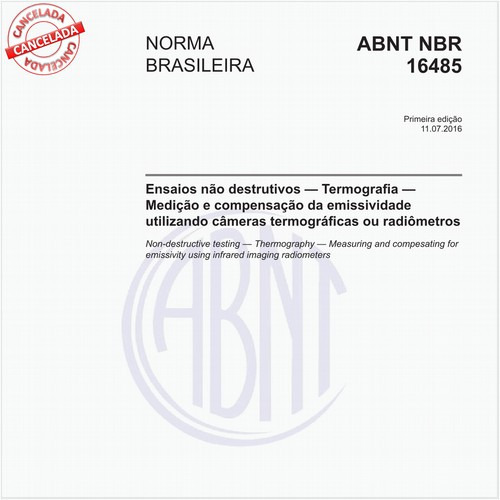 CANCELADA
CANCELADA
CANCELADA

NORMA BRASILEIRA

ABNT NBR 16485

Primeira edição
11.07.2016

Ensaios não destrutivos — Termografia — Medição e compensação da emissividade utilizando câmeras termográficas ou radiômetros

Non-destructive testing — Thermography — Measuring and compesating for emissivity using infrared imaging radiometers

ABNT